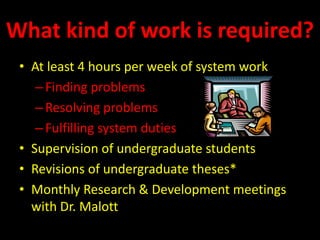 What kind of work is required?

• At least 4 hours per week of system work
– Finding problems
– Resolving problems
– Fulfilling system duties
• Supervision of undergraduate students
• Revisions of undergraduate theses*
• Monthly Research & Development meetings with Dr. Malott